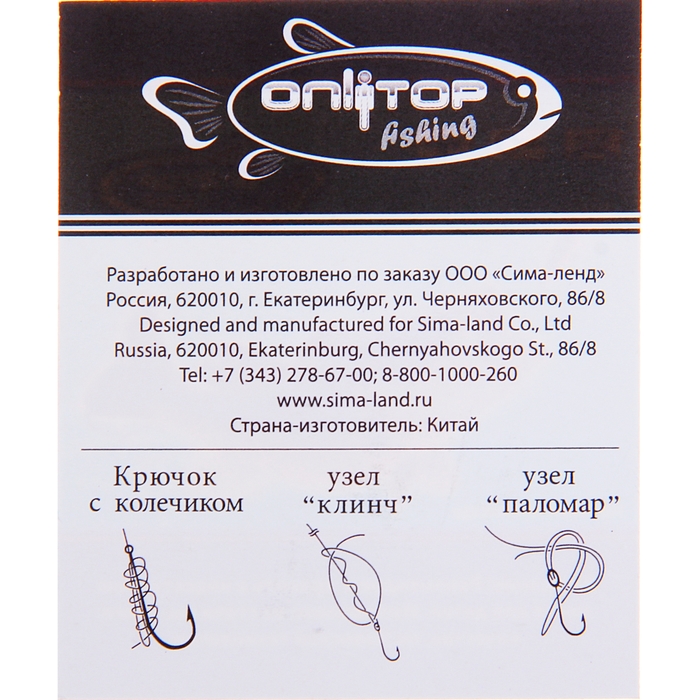 ONLITOP fishing

Разработано и изготовлено по заказу ООО «Сима-ленд»
Россия, 620010, г. Екатеринбург, ул. Черняховского, 86/8
Designed and manufactured for Sima-land Co., Ltd
Russia, 620010, Ekaterinburg, Chernyahovskogo St., 86/8
Tel: +7 (343) 278-67-00; 8-800-1000-260
www.sima-land.ru
Страна-изготовитель: Китай

Крючок с колечиком

узел "клинч"

узел "паломар"